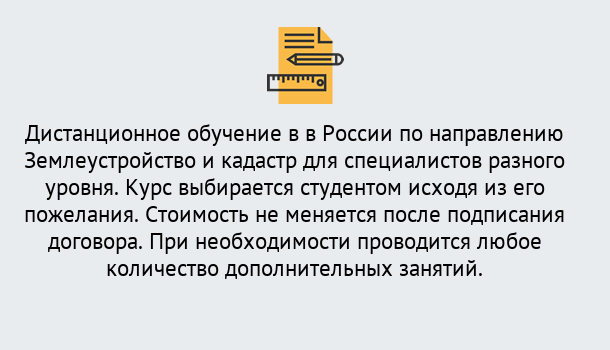 Дистанционное обучение в в России по направлению Землеустройство и кадастр для специалистов разного уровня. Курс выбирается студентом исходя из его пожелания. Стоимость не меняется после подписания договора. При необходимости проводится любое количество дополнительных занятий.